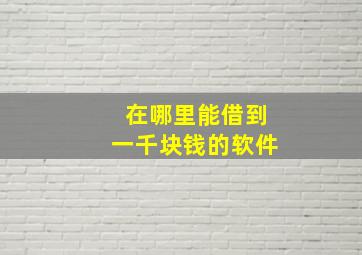 在哪里能借到
一千块钱的软件